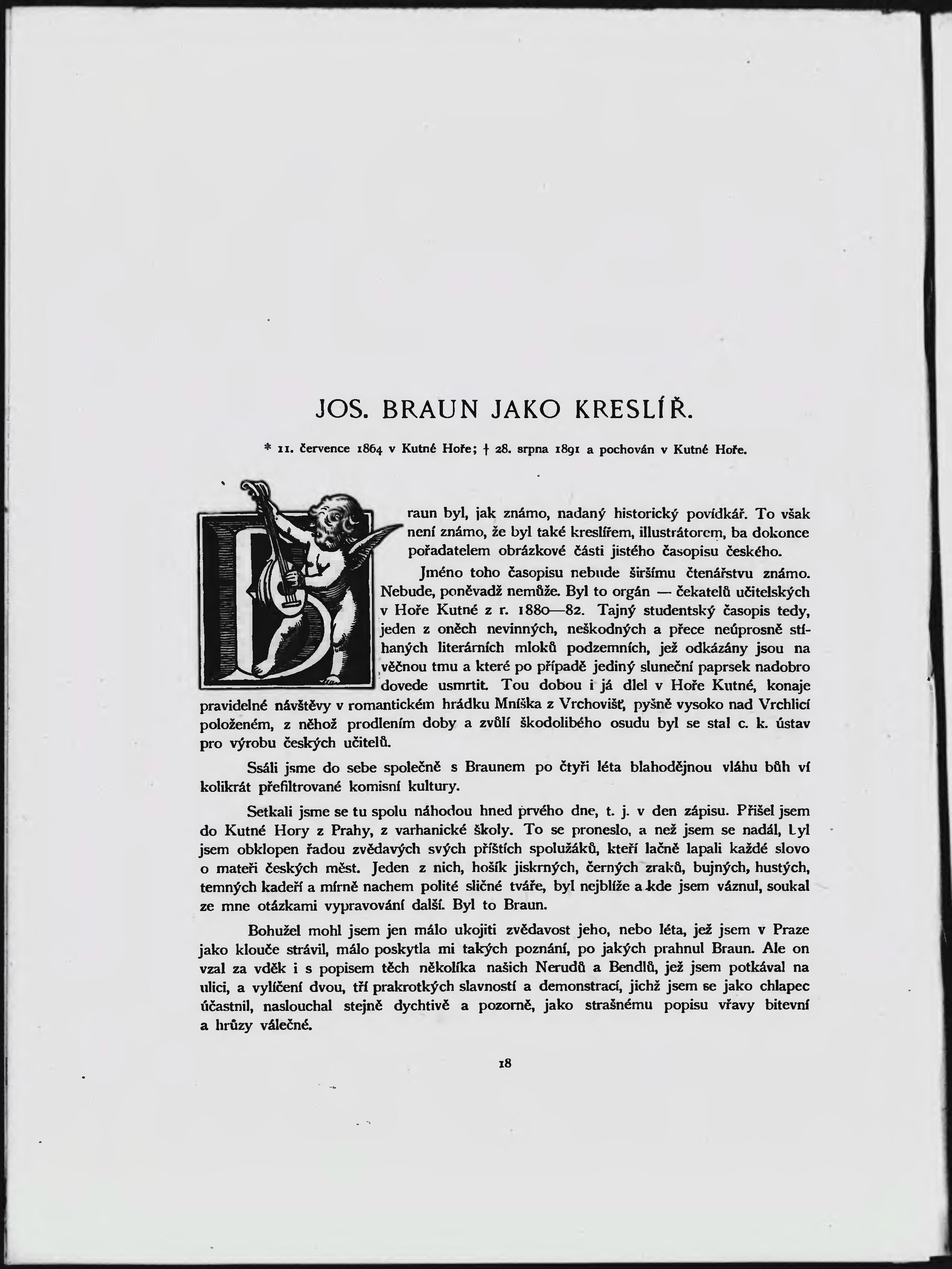 JOS. BRAUN JAKO KRESLÍŘ.

* 11. července 1864 v Kutné Hoře; † 28. srpna 1891 a pochován v Kutné Hoře.

Braun byl, jak známo, nadaný historický povídkář. To však není známo, že byl také kreslířem, illustrátorem, ba dokonce pořadatelem obrázkové části jistého časopisu českého.

Jméno toho časopisu nebude širšímu čtenářstvu známo. Nebude, poněvadž nemůže. Byl to orgán — čekatelů učitelských v Hoře Kutné z r. 1880—82. Tajný studentský časopis tedy, jeden z oněch nevinných, neškodných a přece neúprosně stíhaných literárních mloků podzemních, jež odkázány jsou na věčnou tmu a které po případě jediný sluneční paprsek nadobro dovede usmrtit. Tou dobou i já dlel v Hoře Kutné, konaje pravidelné návštěvy v romantickém hrádku Mníška z Vrchovišť, pyšně vysoko nad Vrchlicí položeném, z něhož prodlením doby a zvůlí škodolibého osudu byl se stal c. k. ústav pro výrobu českých učitelů.

Ssáli jsme do sebe společně s Braunem po čtyři léta blahodějnou vláhu bůh ví kolikrát přefiltrované komisní kultury.

Setkali jsme se tu spolu náhodou hned prvého dne, t. j. v den zápisu. Přišel jsem do Kutné Hory z Prahy, z varhanické školy. To se proneslo, a než jsem se nadál, byl jsem obklopen řadou zvědavých svých příštích spolužáků, kteří lačně lapali každé slovo o mateři českých měst. Jeden z nich, hošík jiskrných, černých zraků, bujných, hustých, temných kadeří a mírně nachem polité sličné tváře, byl nejblíže a kde jsem váznul, soukal ze mne otázkami vypravování další. Byl to Braun.

Bohužel mohl jsem jen málo ukojiti zvědavost jeho, nebo léta, jež jsem v Praze jako klouče strávil, málo poskytla mi takých poznání, po jakých prahnul Braun. Ale on vzal za vděk i s popisem těch několika našich Nerudů a Bendlů, jež jsem potkával na ulici, a vylíčení dvou, tří prakrotkých slavností a demonstrací, jichž jsem se jako chlapec účastnil, naslouchal stejně dychtivě a pozorně, jako strašnému popisu vřavy bitevní a hrůzy válečné.

18